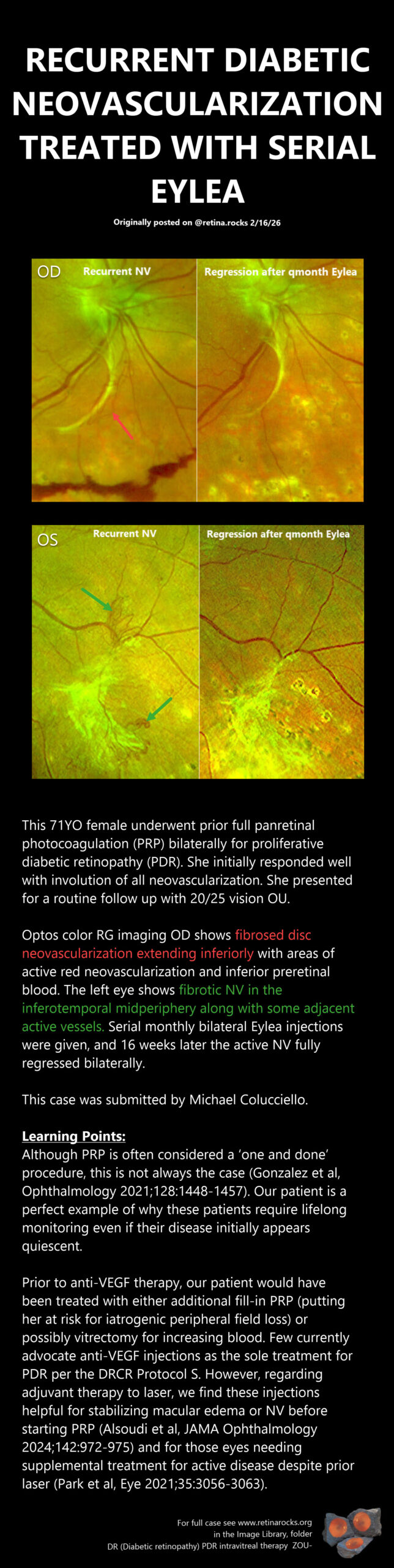 RECURRENT DIABETIC NEOVASCULARIZATION TREATED WITH SERIAL EYLEA

Originally posted on @retina.rocks 2/16/26

OD

Recurrent NV

Regression after qmonth Eylea

OS

Recurrent NV

Regression after qmonth Eylea

This 71YO female underwent prior full panretinal photocoagulation (PRP) bilaterally for proliferative diabetic retinopathy (PDR). She initially responded well with involution of all neovascularization. She presented for a routine follow up with 20/25 vision OU.

Optos color RG imaging OD shows fibrosed disc neovascularization extending inferiorly with areas of active red neovascularization and inferior preretinal blood. The left eye shows fibrotic NV in the inferotemporal midperiphery along with some adjacent active vessels. Serial monthly bilateral Eylea injections were given, and 16 weeks later the active NV fully regressed bilaterally.

This case was submitted by Michael Colucciello.

Learning Points:
Although PRP is often considered a 'one and done' procedure, this is not always the case (Gonzalez et al, Ophthalmology 2021;128:1448-1457). Our patient is a perfect example of why these patients require lifelong monitoring even if their disease initially appears quiescent.

Prior to anti-VEGF therapy, our patient would have been treated with either additional fill-in PRP (putting her at risk for iatrogenic peripheral field loss) or possibly vitrectomy for increasing blood. Few currently advocate anti-VEGF injections as the sole treatment for PDR per the DRCR Protocol S. However, regarding adjuvant therapy to laser, we find these injections helpful for stabilizing macular edema or NV before starting PRP (Alsoudi et al, JAMA Ophthalmology 2024;142:972-975) and for those eyes needing supplemental treatment for active disease despite prior laser (Park et al, Eye 2021;35:3056-3063).

For full case see www.retinarocks.org
in the Image Library, folder
DR (Diabetic retinopathy) PDR intravitreal therapy ZOU-